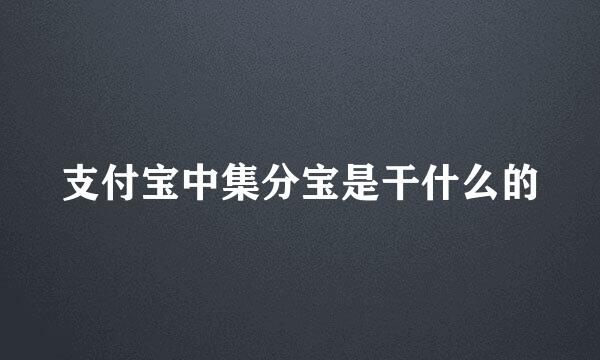 支付宝中集分宝是干什么的